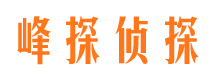 峰探侦探